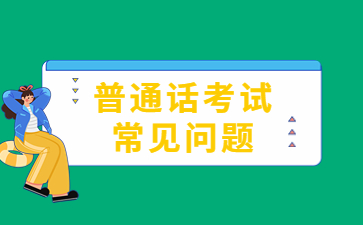 普通话考试
常见问题